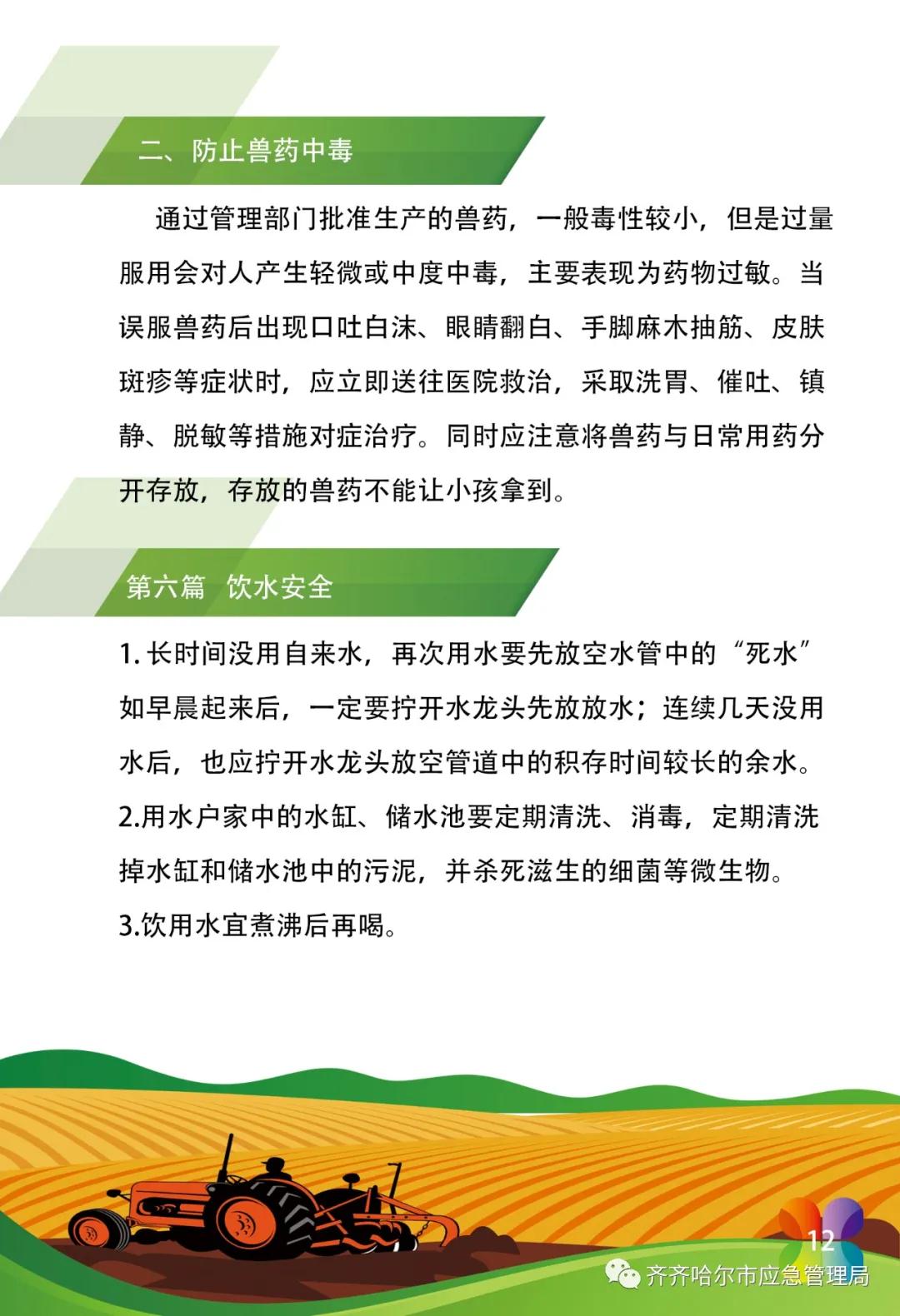 二、防止兽药中毒

通过管理部门批准生产的兽药，一般毒性较小，但是过量服用会对人产生轻微或中度中毒，主要表现为药物过敏。当误服兽药后出现口吐白沫、眼睛翻白、手脚麻木抽筋、皮肤斑疹等症状时，应立即送往医院救治，采取洗胃、催吐、镇静、脱敏等措施对症治疗。同时应注意将兽药与日常用药分开存放，存放的兽药不能让小孩拿到。

第六篇 饮水安全

1. 长时间没用自来水，再次用水要先放空水管中的“死水”如早晨起来后，一定要拧开水龙头先放放水；连续几天没用水后，也应拧开水龙头放空管道中的积存时间较长的余水。
2.用水户家中的水缸、储水池要定期清洗、消毒，定期清洗掉水缸和储水池中的污泥，并杀死滋生的细菌等微生物。
3.饮用水宜煮沸后再喝。

12

齐齐哈尔市应急管理局